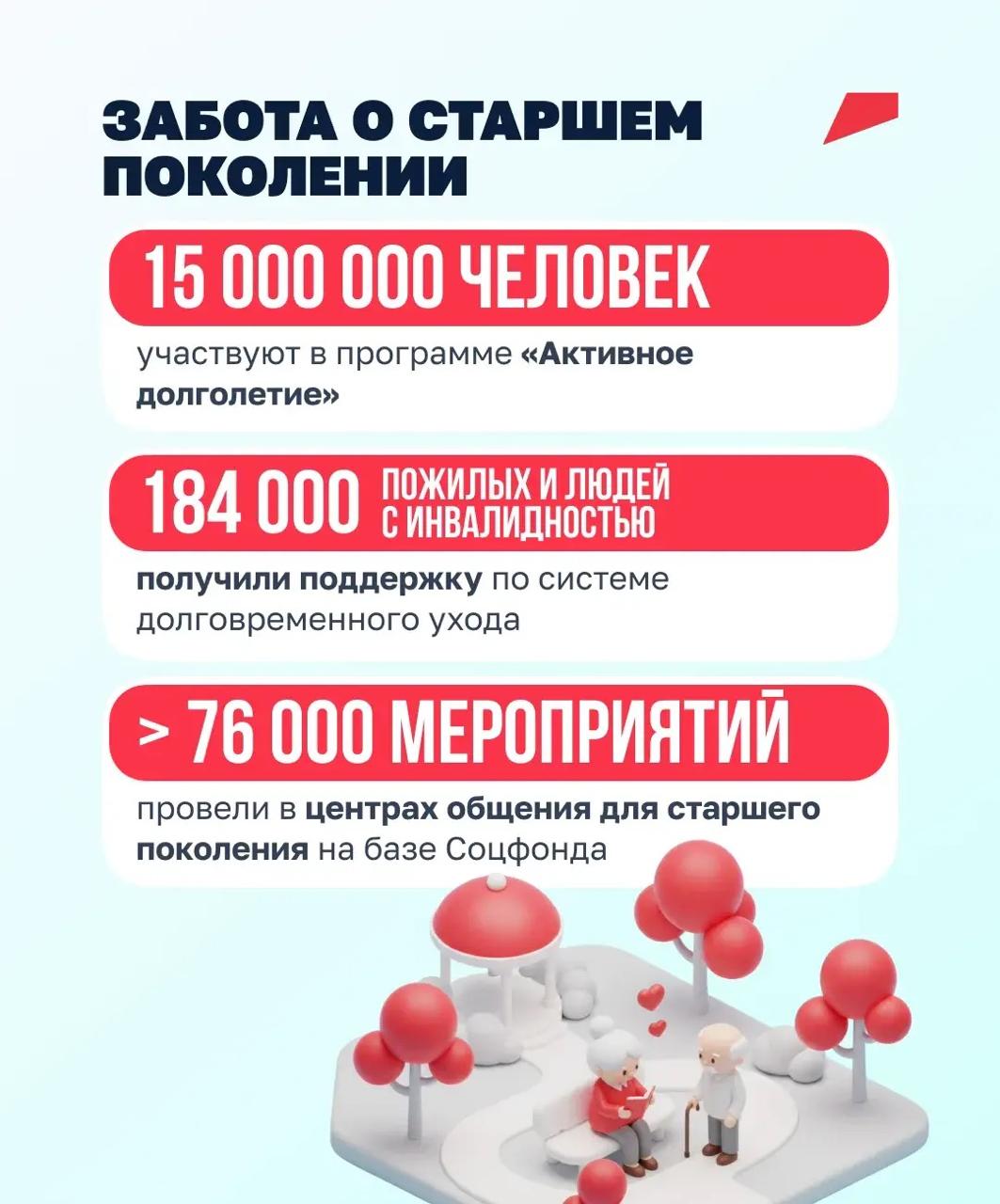 ЗАБОТА О СТАРШЕМ ПОКОЛЕНИИ

15 000 000 ЧЕЛОВЕК

участвуют в программе «Активное долголетие»

184 000 ПОЖИЛЫХ И ЛЮДЕЙ С ИНВАЛИДНОСТЬЮ

получили поддержку по системе долговременного ухода

> 76 000 МЕРОПРИЯТИЙ

провели в центрах общения для старшего поколения на базе Соцфонда